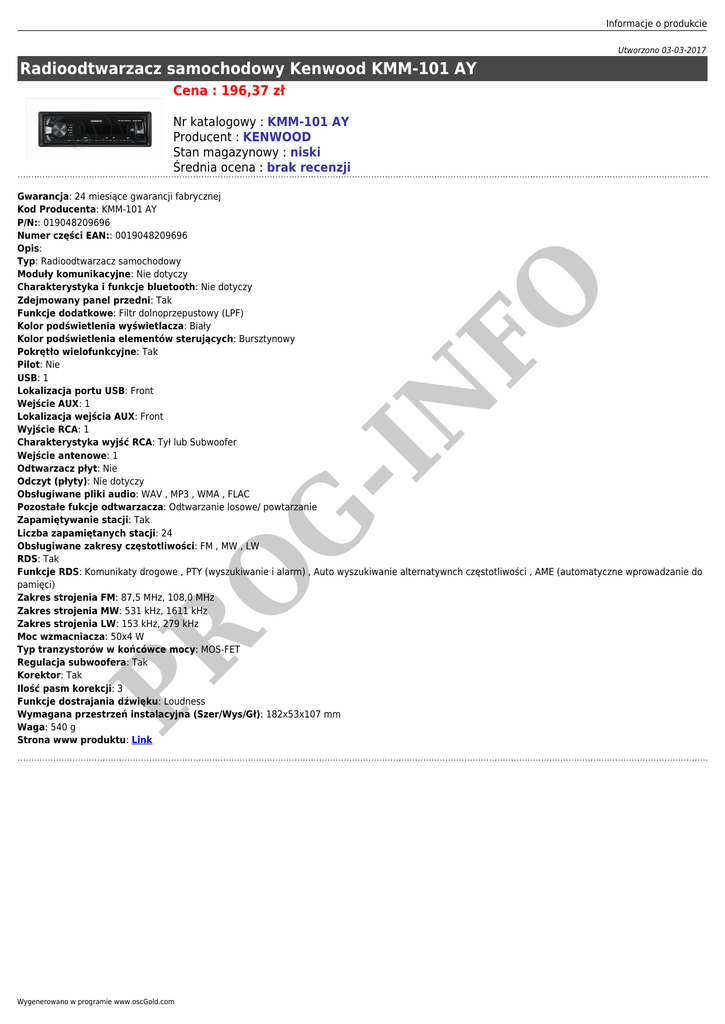 Informacje o produkcie

Utworzono 03-03-2017

Radioodtwarzacz samochodowy Kenwood KMM-101 AY

Cena : 196,37 zł

Nr katalogowy : KMM-101 AY
Producent : KENWOOD
Stan magazynowy : niski
Średnia ocena : brak recenzji

Gwarancja: 24 miesiące gwarancji fabrycznej
Kod Producenta: KMM-101 AY
P/N:: 019048209696
Numer części EAN:: 0019048209696
Opis:
Typ: Radioodtwarzacz samochodowy
Moduły komunikacyjne: Nie dotyczy
Charakterystyka i funkcje bluetooth: Nie dotyczy
Zdejmowany panel przedni: Tak
Funkcje dodatkowe: Filtr dolnoprzepustowy (LPF)
Kolor podświetlenia wyświetlacza: Biały
Kolor podświetlenia elementów sterujących: Bursztynowy
Pokrętło wielofunkcyjne: Tak
Pilot: Nie
USB: 1
Lokalizacja portu USB: Front
Wejście AUX: 1
Lokalizacja wejścia AUX: Front
Wyjście RCA: 1
Charakterystyka wyjść RCA: Tył lub Subwoofer
Wejście antenowe: 1
Odtwarzacz płyt: Nie
Odczyt (płyty): Nie dotyczy
Obsługiwane pliki audio: WAV , MP3 , WMA , FLAC
Pozostałe fukcje odtwarzacza: Odtwarzanie losowe/ powtarzanie
Zapamiętywanie stacji: Tak
Liczba zapamiętanych stacji: 24
Obsługiwane zakresy częstotliwości: FM , MW , LW
RDS: Tak
Funkcje RDS: Komunikaty drogowe , PTY (wyszukiwanie i alarm) , Auto wyszukiwanie alternatywnch częstotliwości , AME (automatyczne wprowadzanie do pamięci)
Zakres strojenia FM: 87,5 MHz, 108,0 MHz
Zakres strojenia MW: 531 kHz, 1611 kHz
Zakres strojenia LW: 153 kHz, 279 kHz
Moc wzmacniacza: 50x4 W
Typ tranzystorów w końcówce mocy: MOS-FET
Regulacja subwoofera: Tak
Korektor: Tak
Ilość pasm korekcji: 3
Funkcje dostrajania dźwięku: Loudness
Wymagana przestrzeń instalacyjna (Szer/Wys/Gł): 182x53x107 mm
Waga: 540 g
Strona www produktu: Link

PROG-INFO

Wygenerowano w programie www.oscGold.com